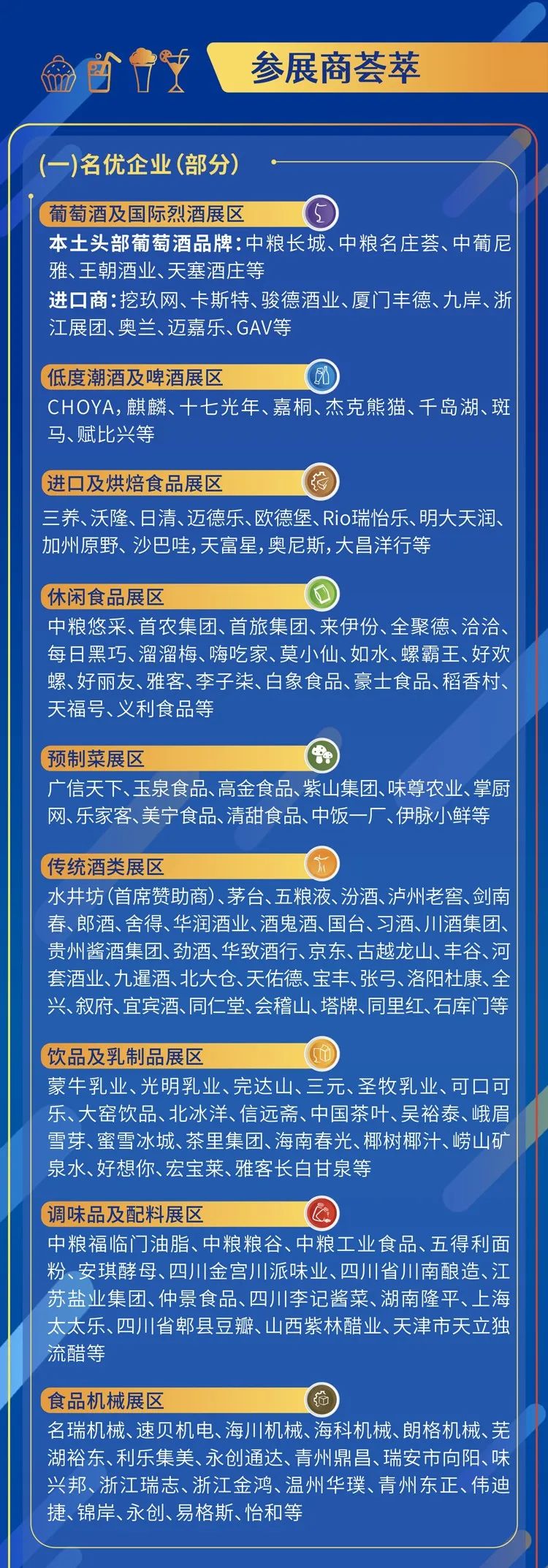 参展商荟萃

(一)名优企业(部分)

葡萄酒及国际烈酒展区

本土头部葡萄酒品牌:中粮长城、中粮名庄荟、中葡尼雅、王朝酒业、天塞酒庄等

进口商:挖玖网、卡斯特、骏德酒业、厦门丰德、九岸、浙江展团、奥兰、迈嘉乐、GAV等

低度潮酒及啤酒展区

CHOYA,麒麟、十七光年、嘉桐、杰克熊猫、千岛湖、斑马、赋比兴等

进口及烘焙食品展区

三养、沃隆、日清、迈德乐、欧德堡、Rio瑞怡乐、明大天润、加州原野、沙巴哇,天富星,奥尼斯,大昌洋行等

休闲食品展区

中粮悠采、首农集团、首旅集团、来伊份、全聚德、洽洽、每日黑巧、溜溜梅、嗨吃家、莫小仙、如水、螺霸王、好欢螺、好丽友、雅客、李子柒、白象食品、豪士食品、稻香村、天福号、义利食品等

预制菜展区

广信天下、玉泉食品、高金食品、紫山集团、味尊农业、掌厨网、乐家客、美宁食品、清甜食品、中饭一厂、伊脉小鲜等

传统酒类展区

水井坊(首席赞助商)、茅台、五粮液、汾酒、泸州老窖、剑南春、郎酒、舍得、华润酒业、酒鬼酒、国台、习酒、川酒集团、贵州酱酒集团、劲酒、华致酒行、京东、古越龙山、丰谷、河套酒业、九暹酒、北大仓、天佑德、宝丰、张弓、洛阳杜康、全兴、叙府、宜宾酒、同仁堂、会稽山、塔牌、同里红、石库门等

饮品及乳制品展区

蒙牛乳业、光明乳业、完达山、三元、圣牧乳业、可口可乐、大窑饮品、北冰洋、信远斋、中国茶叶、吴裕泰、峨眉雪芽、蜜雪冰城、茶里集团、海南春光、椰树椰汁、崂山矿泉水、好想你、宏宝莱、雅客长白甘泉等

调味品及配料展区

中粮福临门油脂、中粮粮谷、中粮工业食品、五得利面粉、安琪酵母、四川金宫川派味业、四川省川南酿造、江苏盐业集团、仲景食品、四川李记酱菜、湖南隆平、上海太太乐、四川省郫县豆瓣、山西紫林醋业、天津市天立独流醋等

食品机械展区

名瑞机械、速贝机电、海川机械、海科机械、朗格机械、芜湖裕东、利乐集美、永创通达、青州鼎昌、瑞安市向阳、味兴邦、浙江瑞志、浙江金鸿、温州华璞、青州东正、伟迪捷、锦岸、永创、易格斯、怡和等